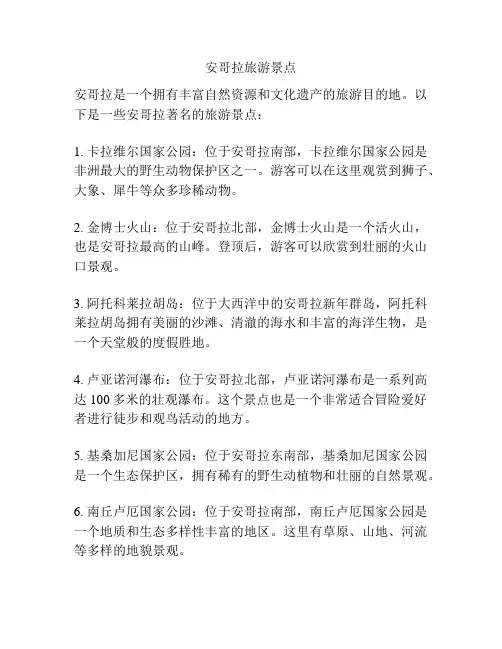 安哥拉旅游景点

安哥拉是一个拥有丰富自然资源和文化遗产的旅游目的地。以下是一些安哥拉著名的旅游景点：

1. 卡拉维尔国家公园：位于安哥拉南部，卡拉维尔国家公园是非洲最大的野生动物保护区之一。游客可以在这里观赏到狮子、大象、犀牛等众多珍稀动物。

2. 金博士火山：位于安哥拉北部，金博士火山是一个活火山，也是安哥拉最高的山峰。登顶后，游客可以欣赏到壮丽的火山口景观。

3. 阿托科莱拉胡岛：位于大西洋中的安哥拉新年群岛，阿托科莱拉胡岛拥有美丽的沙滩、清澈的海水和丰富的海洋生物，是一个天堂般的度假胜地。

4. 卢亚诺河瀑布：位于安哥拉北部，卢亚诺河瀑布是一系列高达 100 多米的壮观瀑布。这个景点也是一个非常适合冒险爱好者进行徒步和观鸟活动的地方。

5. 基桑加尼国家公园：位于安哥拉东南部，基桑加尼国家公园是一个生态保护区，拥有稀有的野生动植物和壮丽的自然景观。

6. 南丘卢厄国家公园：位于安哥拉南部，南丘卢厄国家公园是一个地质和生态多样性丰富的地区。这里有草原、山地、河流等多样的地貌景观。